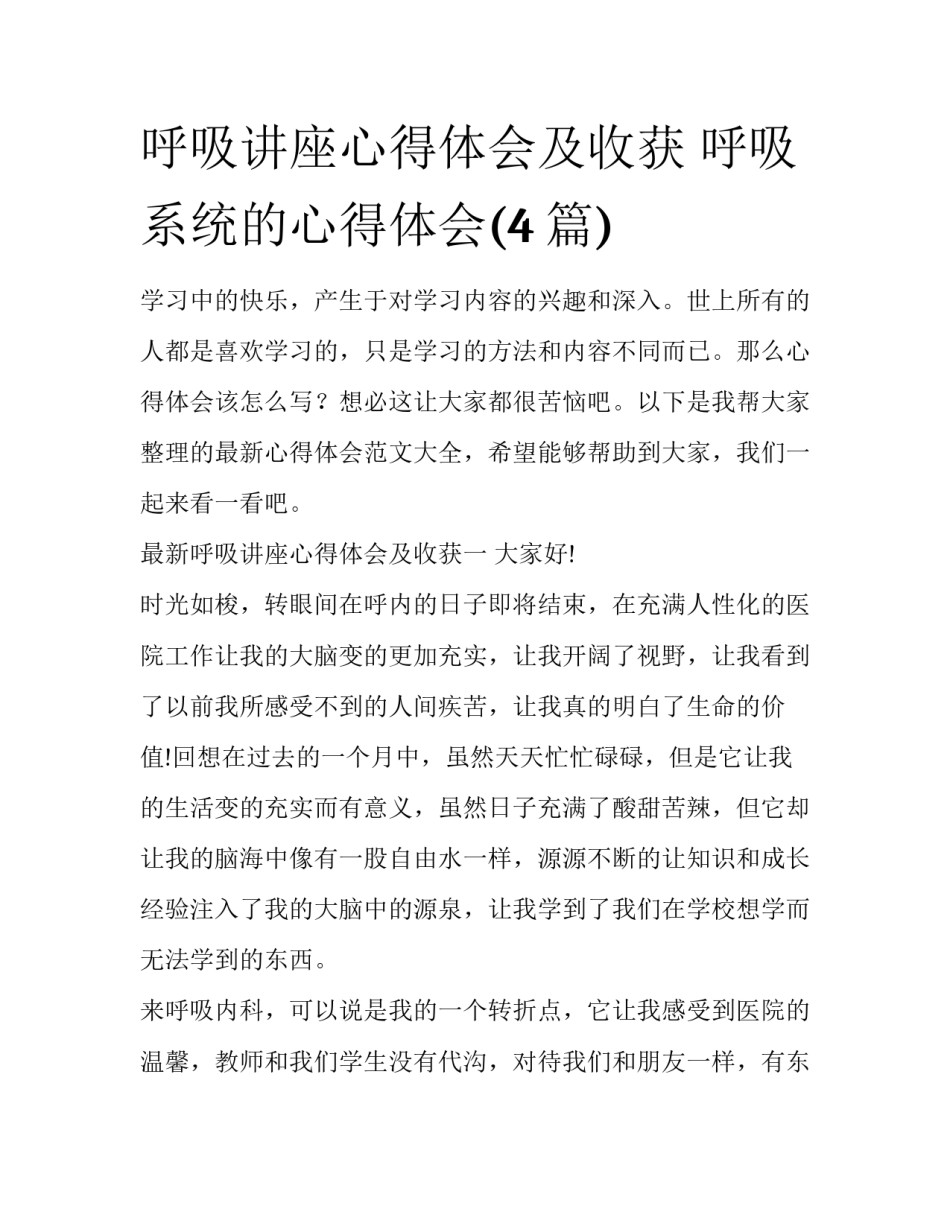 呼吸讲座心得体会及收获 呼吸系统的心得体会(4 篇)

学习中的快乐，产生于对学习内容的兴趣和深入。世上所有的人都是喜欢学习的，只是学习的方法和内容不同而已。那么心得体会该怎么写？想必这让大家都很苦恼吧。以下是我帮大家整理的最新心得体会范文大全，希望能够帮助到大家，我们一起来看一看吧。

最新呼吸讲座心得体会及收获一 大家好!

时光如梭，转眼间在呼内的日子即将结束，在充满人性化的医院工作让我的大脑变的更加充实，让我开阔了视野，让我看到了以前我所感受不到的人间疾苦，让我真的明白了生命的价值!回想在过去的一个月中，虽然天天忙忙碌碌，但是它让我的生活变的充实而有意义，虽然日子充满了酸甜苦辣，但它却让我的脑海中像有一股自由水一样，源源不断的让知识和成长经验注入了我的大脑中的源泉，让我学到了我们在学校想学而无法学到的东西。

来呼吸内科，可以说是我的一个转折点，它让我感受到医院的温馨，教师和我们学生没有代沟，对待我们和朋友一样，有东